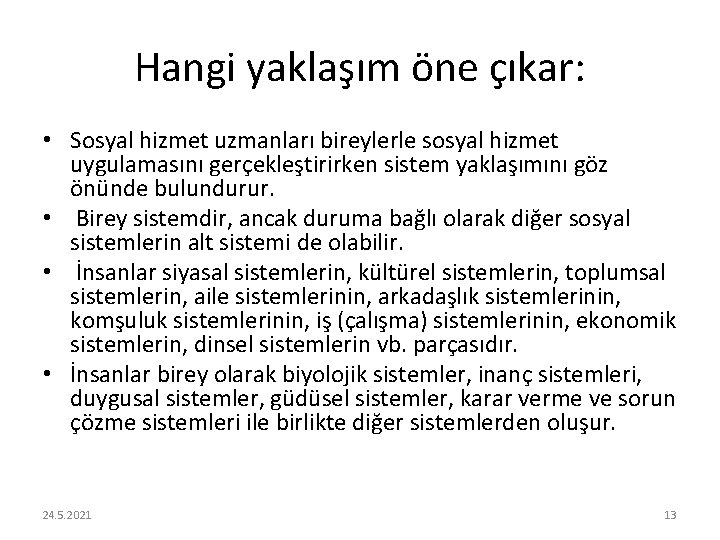 Hangi yaklaşım öne çıkar:

• Sosyal hizmet uzmanları bireylerle sosyal hizmet uygulamasını gerçekleştirirken sistem yaklaşımını göz önünde bulundurur.
• Birey sistemdir, ancak duruma bağlı olarak diğer sosyal sistemlerin alt sistemi de olabilir.
• İnsanlar siyasal sistemlerin, kültürel sistemlerin, toplumsal sistemlerin, aile sistemlerinin, arkadaşlık sistemlerinin, komşuluk sistemlerinin, iş (çalışma) sistemlerinin, ekonomik sistemlerin, dinsel sistemlerin vb. parçasıdır.
• İnsanlar birey olarak biyolojik sistemler, inanç sistemleri, duygusal sistemler, güdüsel sistemler, karar verme ve sorun çözme sistemleri ile birlikte diğer sistemlerden oluşur.

24.5.2021

13